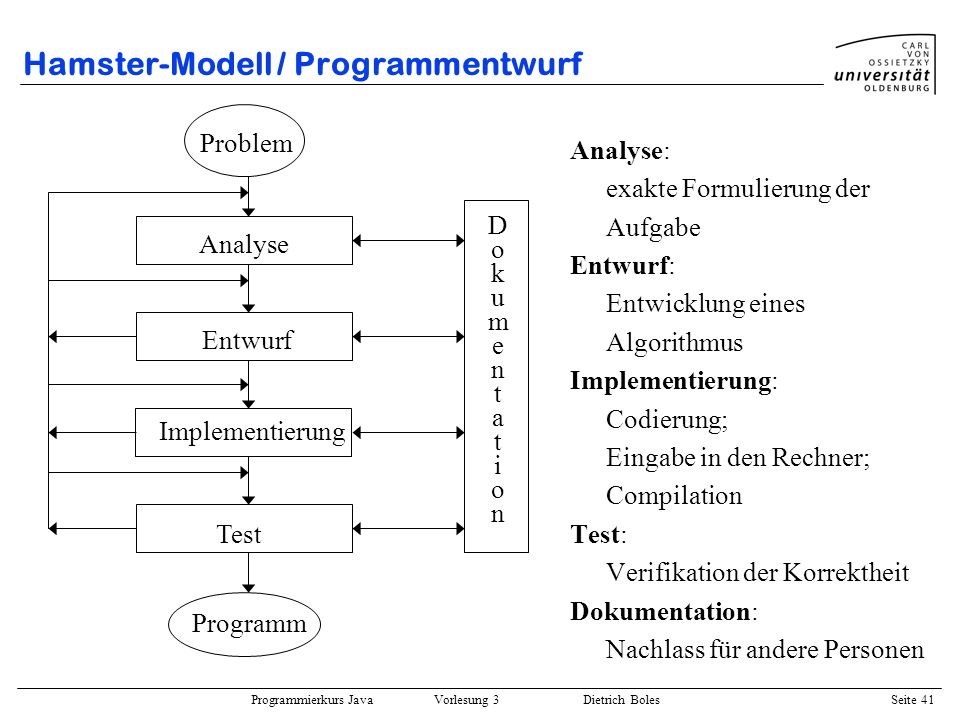 Hamster-Modell / Programmentwurf

CARL VON OSSIETZKY universität OLDENBURG

Problem

Analyse

Entwurf

Implementierung

Test

Programm

Dokumentation

Analyse:
exakte Formulierung der Aufgabe
Entwurf:
Entwicklung eines Algorithmus
Implementierung:
Codierung;
Eingabe in den Rechner;
Compilation
Test:
Verifikation der Korrektheit
Dokumentation:
Nachlass für andere Personen

Programmierkurs Java Vorlesung 3 Dietrich Boles Seite 41